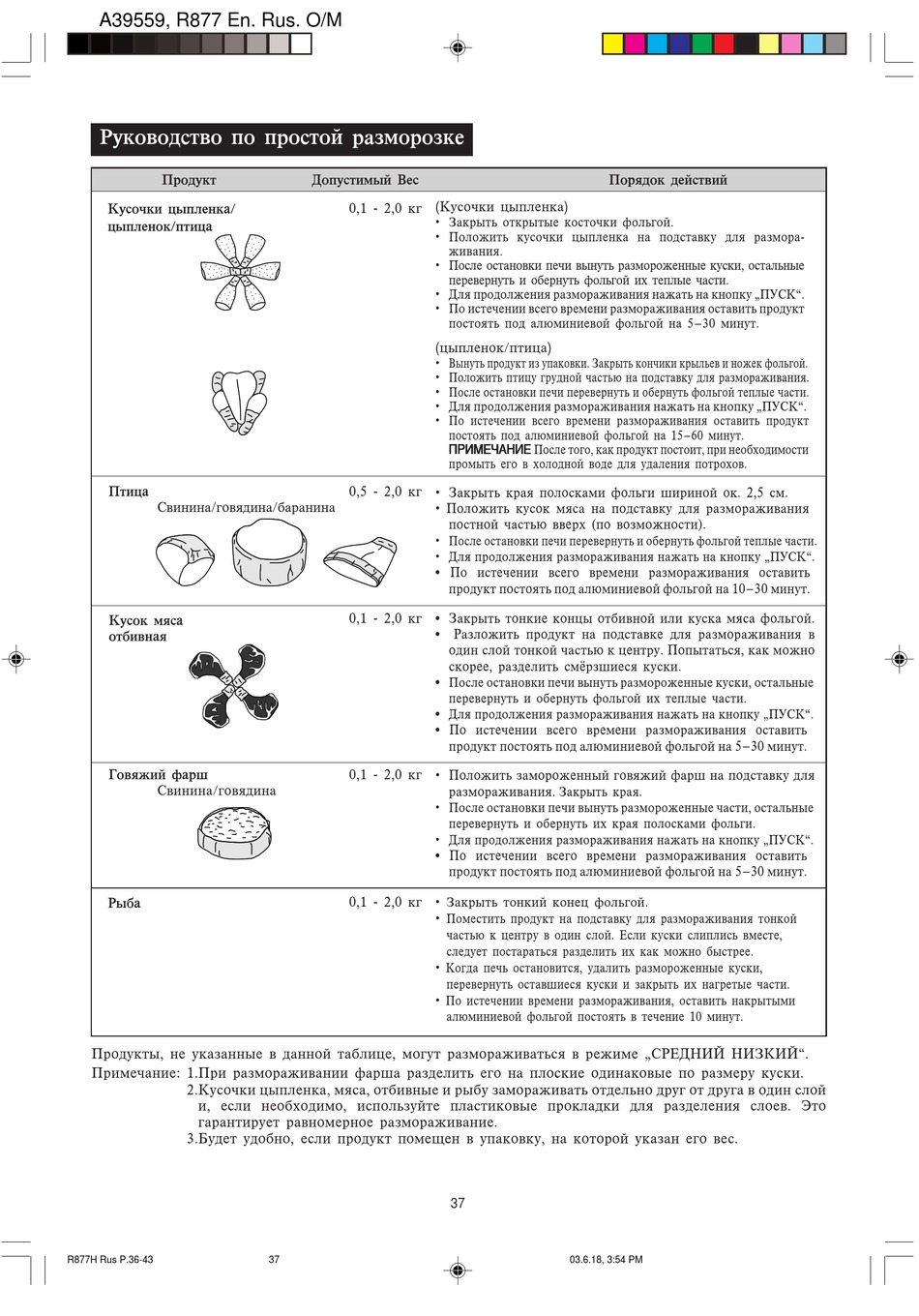 A39559, R877 En. Rus. O/M

Руководство по простой разморозке

| Продукт | Допустимый Вес | Порядок действий |
|---|---|---|
| Кусочки цыпленка/ цыпленок/птица | 0,1 - 2,0 кг | (Кусочки цыпленка) • Закрыть открытые косточки фольгой. • Положить кусочки цыпленка на подставку для размораживания. • После остановки печи вынуть размороженные куски, остальные перевернуть и обернуть фольгой их теплые части. • Для продолжения размораживания нажать на кнопку „ПУСК“. • По истечении всего времени размораживания оставить продукт постоять под алюминиевой фольгой на 5–30 минут. (цыпленок/птица) • Вынуть продукт из упаковки. Закрыть кончики крыльев и ножек фольгой. • Положить птицу грудной частью на подставку для размораживания. • После остановки печи перевернуть и обернуть фольгой теплые части. • Для продолжения размораживания нажать на кнопку „ПУСК“. • По истечении всего времени размораживания оставить продукт постоять под алюминиевой фольгой на 15–60 минут. ПРИМЕЧАНИЕ После того, как продукт постоит, при необходимости промыть его в холодной воде для удаления потрохов. |
| Птица Свинина/говядина/баранина | 0,5 - 2,0 кг | • Закрыть края полосками фольги шириной ок. 2,5 см. • Положить кусок мяса на подставку для размораживания постной частью вверх (по возможности). • После остановки печи перевернуть и обернуть фольгой теплые части. • Для продолжения размораживания нажать на кнопку „ПУСК“. • По истечении всего времени размораживания оставить продукт постоять под алюминиевой фольгой на 10–30 минут. |
| Кусок мяса отбивная | 0,1 - 2,0 кг | • Закрыть тонкие концы отбивной или куска мяса фольгой. • Разложить продукт на подставке для размораживания в один слой тонкой частью к центру. Попытаться, как можно скорее, разделить смёрзшиеся куски. • После остановки печи вынуть размороженные куски, остальные перевернуть и обернуть фольгой их теплые части. • Для продолжения размораживания нажать на кнопку „ПУСК“. • По истечении всего времени размораживания оставить продукт постоять под алюминиевой фольгой на 5–30 минут. |
| Говяжий фарш Свинина/говядина | 0,1 - 2,0 кг | • Положить замороженный говяжий фарш на подставку для размораживания. Закрыть края. • После остановки печи вынуть размороженные части, остальные перевернуть и обернуть их края полосками фольги. • Для продолжения размораживания нажать на кнопку „ПУСК“. • По истечении всего времени размораживания оставить продукт постоять под алюминиевой фольгой на 5–30 минут. |
| Рыба | 0,1 - 2,0 кг | • Закрыть тонкий конец фольгой. • Поместить продукт на подставку для размораживания тонкой частью к центру в один слой. Если куски слиплись вместе, следует постараться разделить их как можно быстрее. • Когда печь остановится, удалить размороженные куски, перевернуть оставшиеся куски и закрыть их нагретые части. • По истечении времени размораживания, оставить накрытыми алюминиевой фольгой постоять в течение 10 минут. |

Продукты, не указанные в данной таблице, могут размораживаться в режиме „СРЕДНИЙ НИЗКИЙ“.
Примечание: 1.При размораживании фарша разделить его на плоские одинаковые по размеру куски.
2.Кусочки цыпленка, мяса, отбивные и рыбу замораживать отдельно друг от друга в один слой и, если необходимо, используйте пластиковые прокладки для разделения слоев. Это гарантирует равномерное размораживание.
3.Будет удобно, если продукт помещен в упаковку, на которой указан его вес.

37

R877H Rus P.36-43 37 03.6.18, 3:54 PM